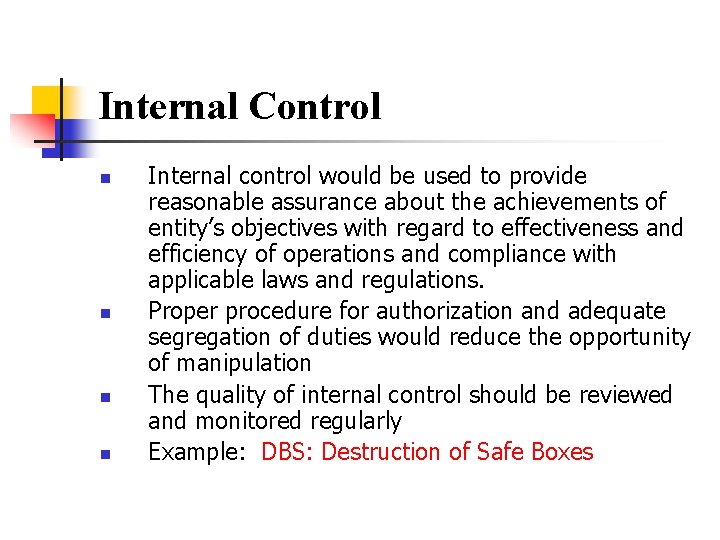 Internal Control

- Internal control would be used to provide reasonable assurance about the achievements of entity's objectives with regard to effectiveness and efficiency of operations and compliance with applicable laws and regulations.
- Proper procedure for authorization and adequate segregation of duties would reduce the opportunity of manipulation
- The quality of internal control should be reviewed and monitored regularly
- Example: DBS: Destruction of Safe Boxes